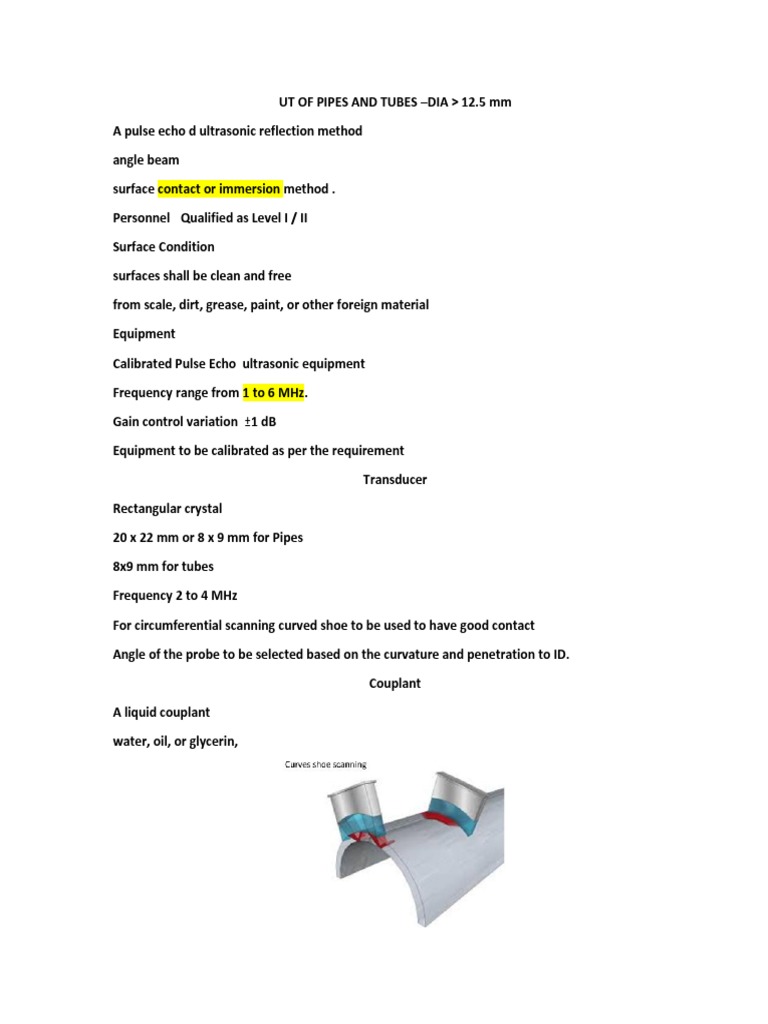 UT OF PIPES AND TUBES –DIA > 12.5 mm

A pulse echo d ultrasonic reflection method

angle beam

surface contact or immersion method .

Personnel Qualified as Level I / II

Surface Condition

surfaces shall be clean and free

from scale, dirt, grease, paint, or other foreign material

Equipment

Calibrated Pulse Echo ultrasonic equipment

Frequency range from 1 to 6 MHz.

Gain control variation ±1 dB

Equipment to be calibrated as per the requirement

Transducer

Rectangular crystal

20 x 22 mm or 8 x 9 mm for Pipes

8x9 mm for tubes

Frequency 2 to 4 MHz

For circumferential scanning curved shoe to be used to have good contact

Angle of the probe to be selected based on the curvature and penetration to ID.

Couplant

A liquid couplant

water, oil, or glycerin,

Curves shoe scanning